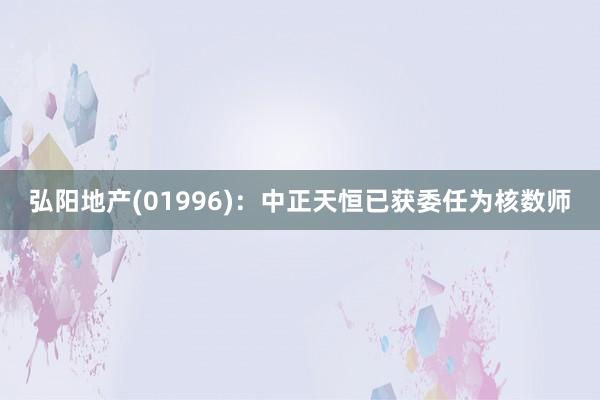 弘阳地产(01996)：中正天恒已获委任为核数师